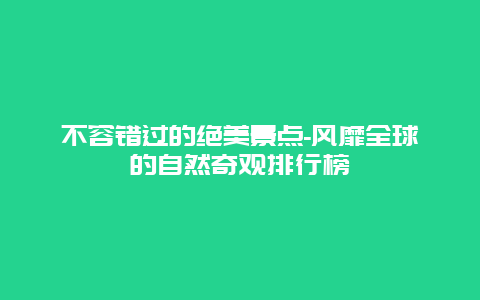 不容错过的绝美景点-风靡全球的自然奇观排行榜